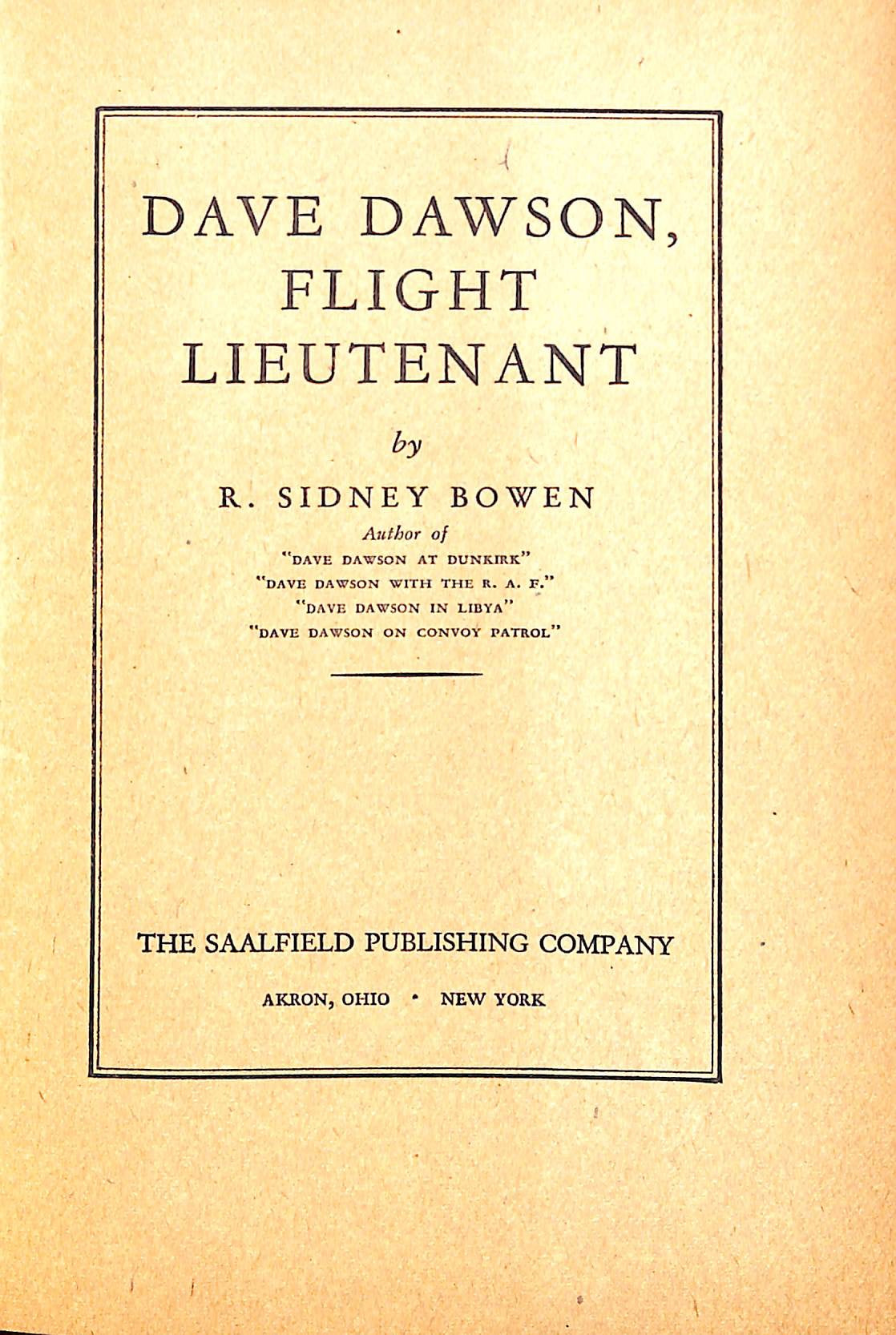 DAVE DAWSON,
FLIGHT
LIEUTENANT

by

R. SIDNEY BOWEN
Author of
"DAVE DAWSON AT DUNKIRK"
"DAVE DAWSON WITH THE R. A. F."
"DAVE DAWSON IN LIBYA"
"DAVE DAWSON ON CONVOY PATROL"

THE SAALFIELD PUBLISHING COMPANY

AKRON, OHIO • NEW YORK